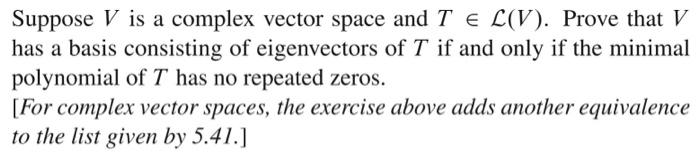 Suppose $V$ is a complex vector space and $T \in \mathcal{L}(V)$. Prove that $V$ has a basis consisting of eigenvectors of $T$ if and only if the minimal polynomial of $T$ has no repeated zeros.
[For complex vector spaces, the exercise above adds another equivalence to the list given by 5.41.]